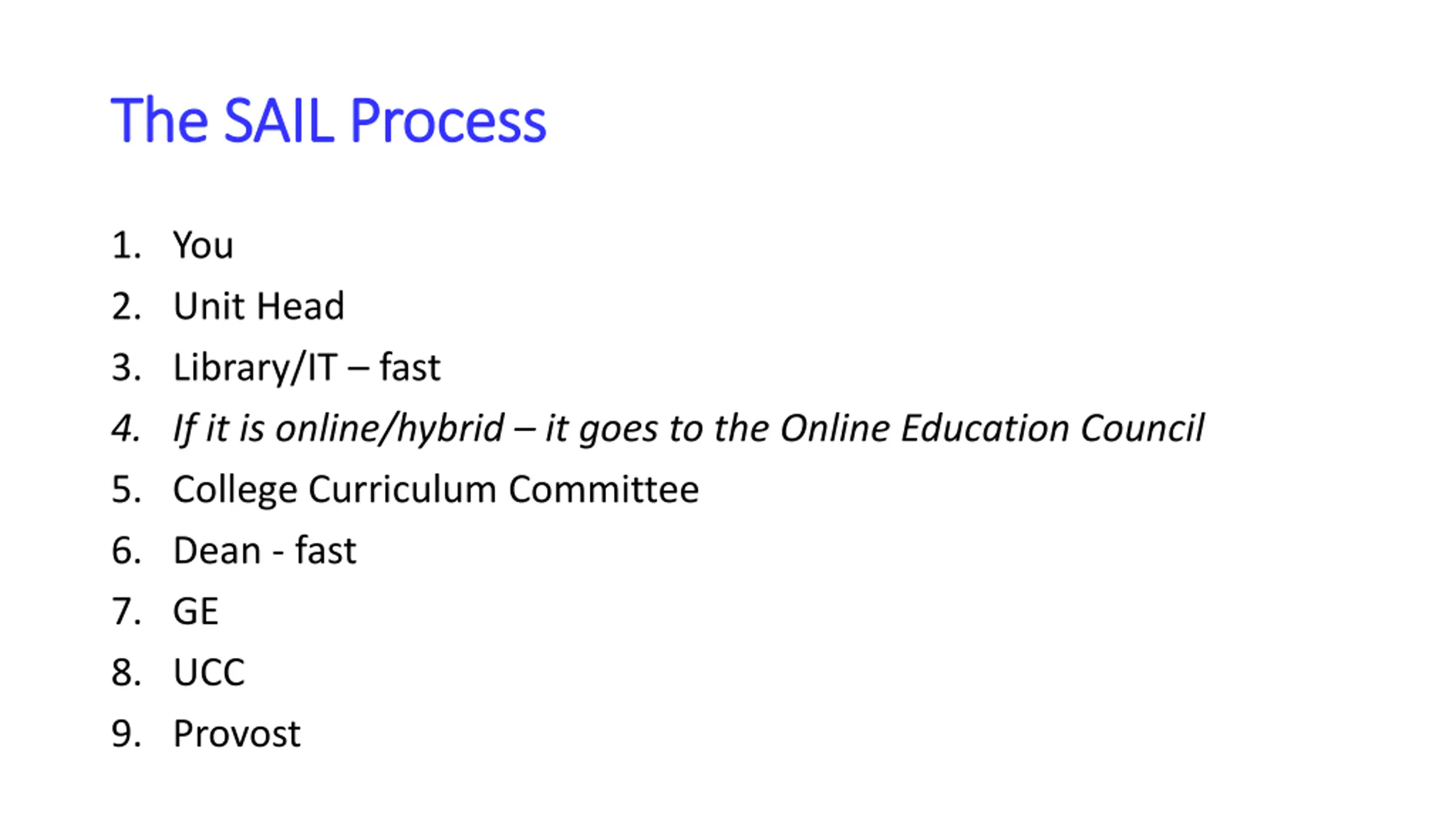 The SAIL Process

1. You
2. Unit Head
3. Library/IT – fast
4. If it is online/hybrid – it goes to the Online Education Council
5. College Curriculum Committee
6. Dean - fast
7. GE
8. UCC
9. Provost